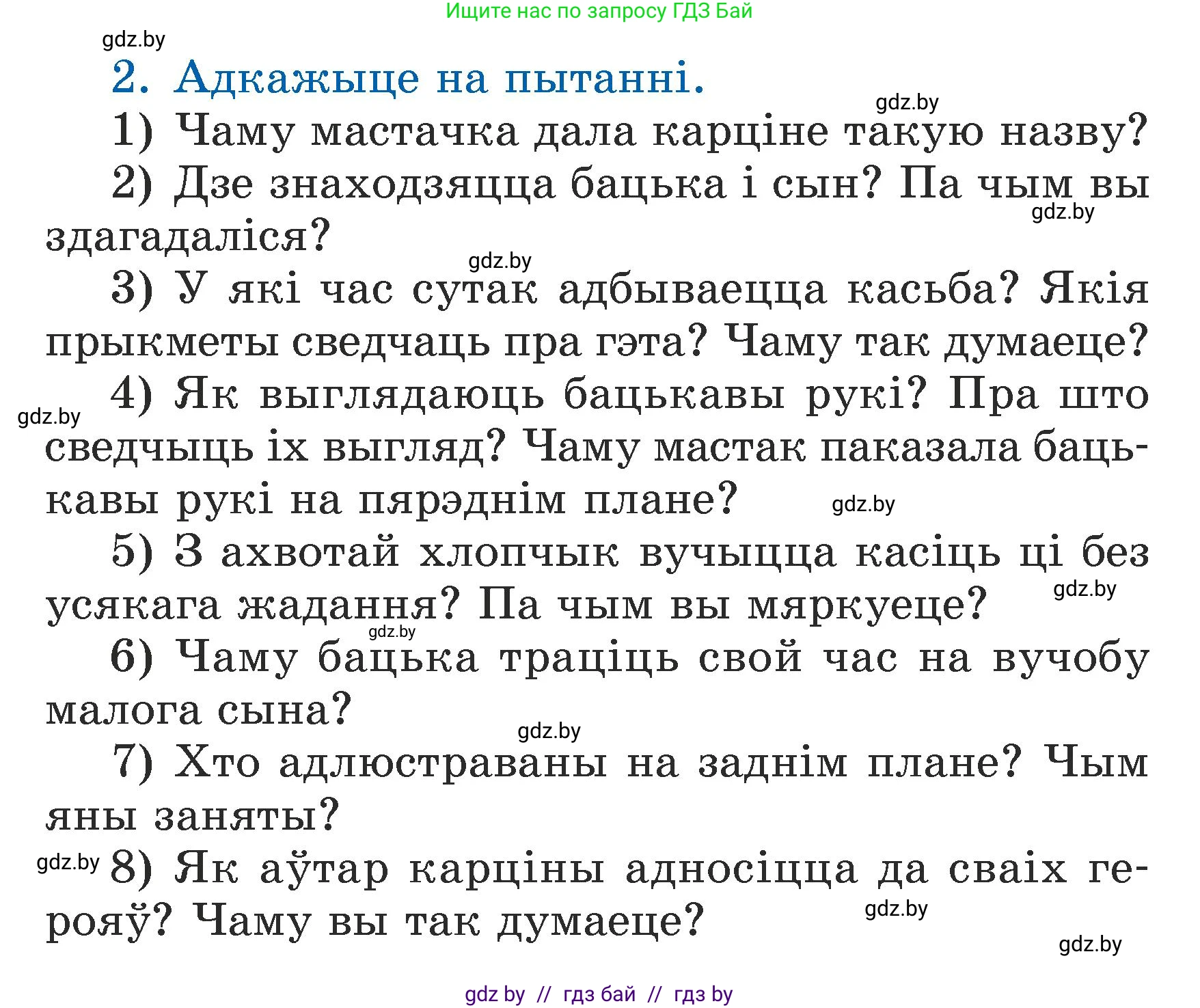 Ищите нас по запросу ГДЗ Бай

gdz.by

2. Адкажыце на пытанні.

gdz.by

1) Чаму мастачка дала карціне такую назву?

2) Дзе знаходзяцца бацька і сын? Па чым вы здагадаліся?

gdz.by

gdz.by

3) У які час сутак адбываецца касьба? Якія прыкметы сведчаць пра гэта? Чаму так думаеце?

4) Як выглядаюць бацькавы рукі? Пра што сведчыць іх выгляд? Чаму мастак паказала бацькавы рукі на пярэднім плане?

gdz.by

gdz.by

5) З ахвотай хлопчык вучыцца касіць ці без усякага жадання? Па чым вы мяркуеце?

gdz.by

gdz.by

6) Чаму бацька траціць свой час на вучобу малога сына?

gdz.by

7) Хто адлюстраваны на заднім плане? Чым яны заняты?

gdz.by

8) Як аўтар карціны адносіцца да сваіх герояў? Чаму вы так думаеце?

gdz.by

gdz.by

gdz by // гдз бай // гдз by